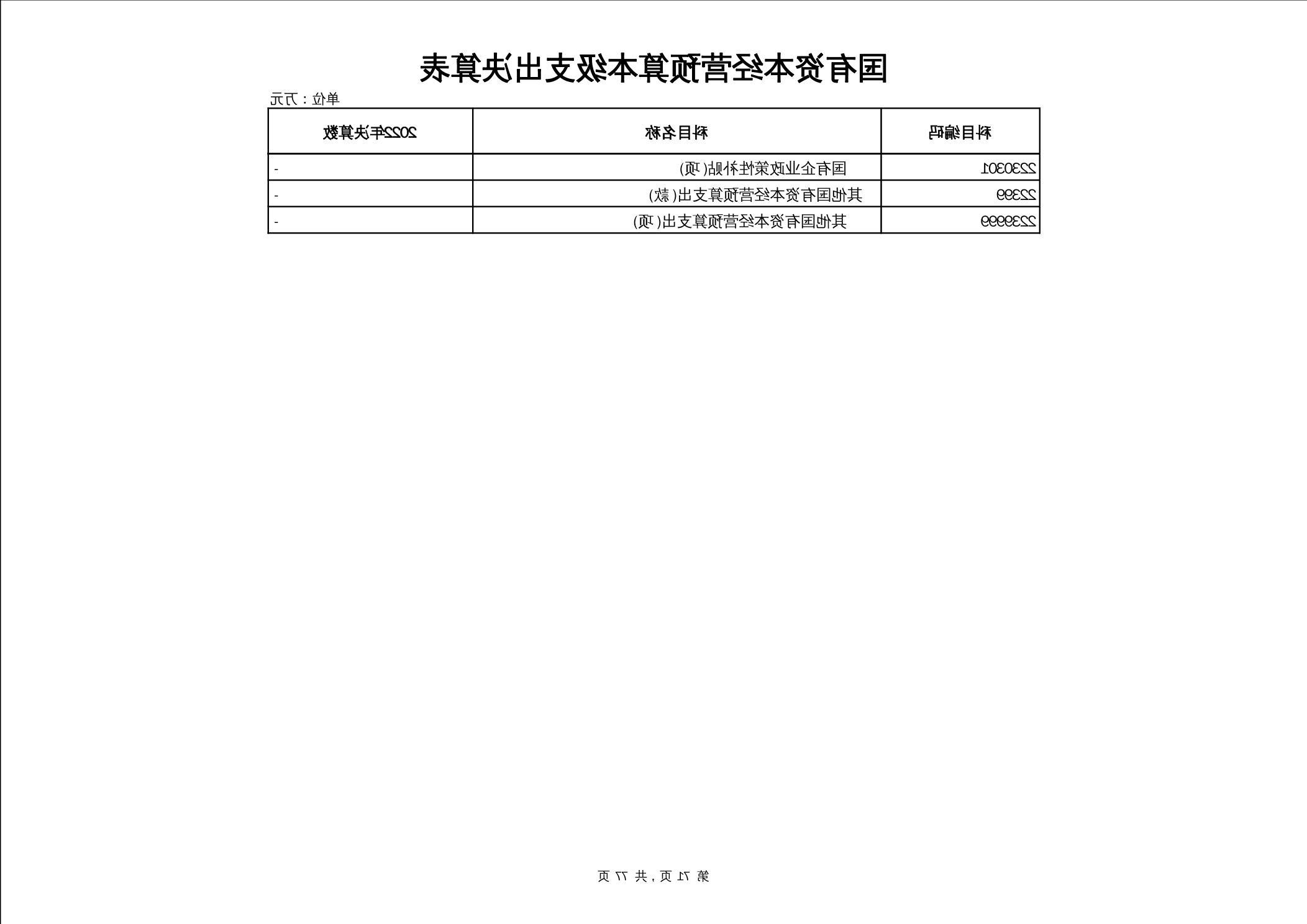 国有资本经营预算本级支出决算表

单位：万元

| 科目编码 | 科目名称 | 2022年决算数 |
|---|---|---|
| 2230301 | 国有企业政策性补贴(项) | - |
| 22399 | 其他国有资本经营预算支出(款) | - |
| 2239999 | 其他国有资本经营预算支出(项) | - |

第 71 页，共 77 页